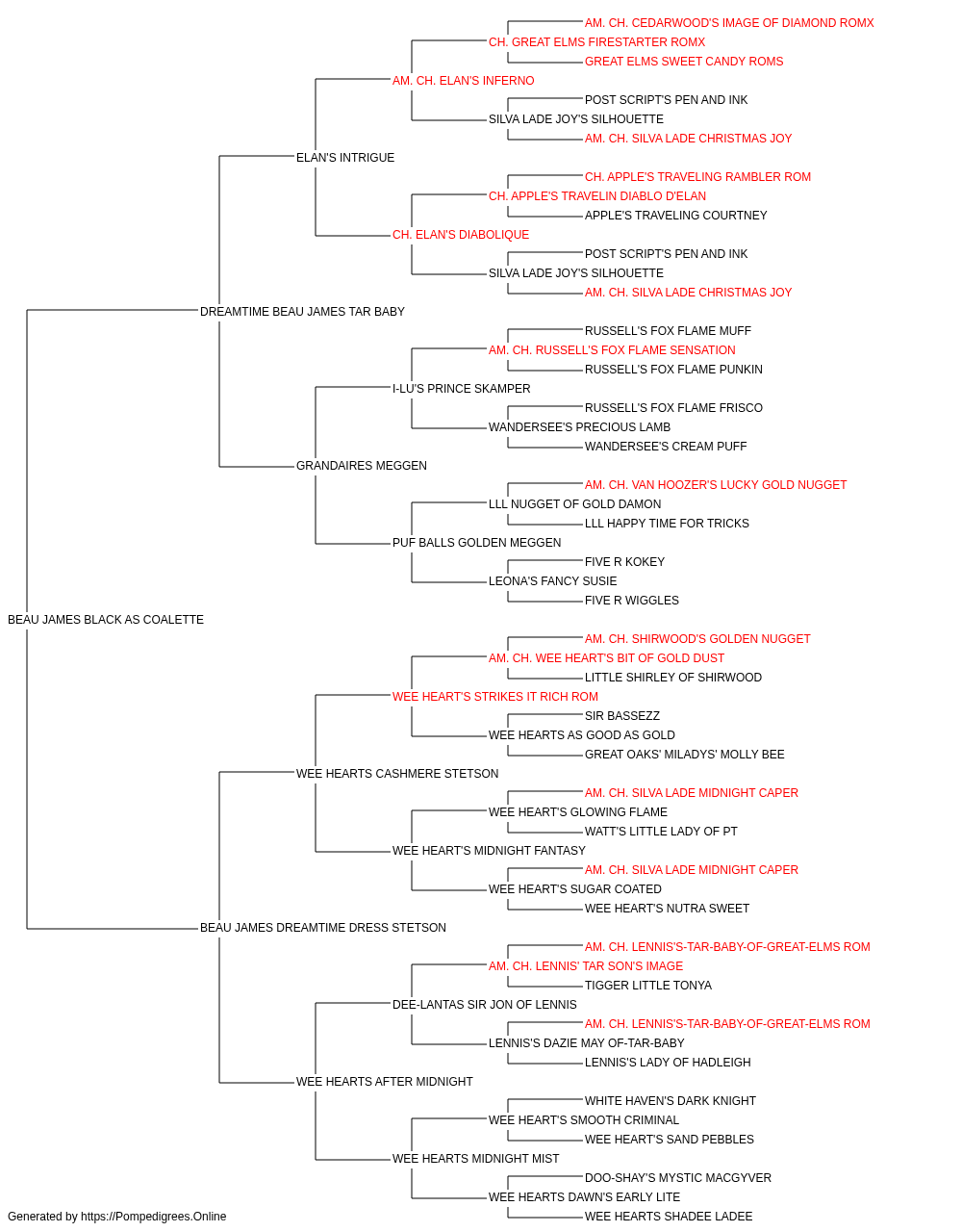 AM. CH. CEDARWOOD'S IMAGE OF DIAMOND ROMX
CH. GREAT ELMS FIRESTARTER ROMX
GREAT ELMS SWEET CANDY ROMS
AM. CH. ELAN'S INFERNO
POST SCRIPT'S PEN AND INK
SILVA LADE JOY'S SILHOUETTE
AM. CH. SILVA LADE CHRISTMAS JOY
ELAN'S INTRIGUE
CH. APPLE'S TRAVELING RAMBLER ROM
CH. APPLE'S TRAVELIN DIABLO D'ELAN
APPLE'S TRAVELING COURTNEY
CH. ELAN'S DIABOLIQUE
POST SCRIPT'S PEN AND INK
SILVA LADE JOY'S SILHOUETTE
AM. CH. SILVA LADE CHRISTMAS JOY
DREAMTIME BEAU JAMES TAR BABY
RUSSELL'S FOX FLAME MUFF
AM. CH. RUSSELL'S FOX FLAME SENSATION
RUSSELL'S FOX FLAME PUNKIN
I-LU'S PRINCE SKAMPER
RUSSELL'S FOX FLAME FRISCO
WANDERSEE'S PRECIOUS LAMB
WANDERSEE'S CREAM PUFF
GRANDAIRES MEGGEN
AM. CH. VAN HOOZER'S LUCKY GOLD NUGGET
LLL NUGGET OF GOLD DAMON
LLL HAPPY TIME FOR TRICKS
PUF BALLS GOLDEN MEGGEN
FIVE R KOKEY
LEONA'S FANCY SUSIE
FIVE R WIGGLES
BEAU JAMES BLACK AS COALETTE
AM. CH. SHIRWOOD'S GOLDEN NUGGET
AM. CH. WEE HEART'S BIT OF GOLD DUST
LITTLE SHIRLEY OF SHIRWOOD
WEE HEART'S STRIKES IT RICH ROM
SIR BASSEZZ
WEE HEARTS AS GOOD AS GOLD
GREAT OAKS' MILADYS' MOLLY BEE
WEE HEARTS CASHMERE STETSON
AM. CH. SILVA LADE MIDNIGHT CAPER
WEE HEART'S GLOWING FLAME
WATT'S LITTLE LADY OF PT
WEE HEART'S MIDNIGHT FANTASY
AM. CH. SILVA LADE MIDNIGHT CAPER
WEE HEART'S SUGAR COATED
WEE HEART'S NUTRA SWEET
BEAU JAMES DREAMTIME DRESS STETSON
AM. CH. LENNIS'S-TAR-BABY-OF-GREAT-ELMS ROM
AM. CH. LENNIS' TAR SON'S IMAGE
TIGGER LITTLE TONYA
DEE-LANTAS SIR JON OF LENNIS
AM. CH. LENNIS'S-TAR-BABY-OF-GREAT-ELMS ROM
LENNIS'S DAZIE MAY OF-TAR-BABY
LENNIS'S LADY OF HADLEIGH
WEE HEARTS AFTER MIDNIGHT
WHITE HAVEN'S DARK KNIGHT
WEE HEART'S SMOOTH CRIMINAL
WEE HEART'S SAND PEBBLES
WEE HEARTS MIDNIGHT MIST
DOO-SHAY'S MYSTIC MACGYVER
WEE HEARTS DAWN'S EARLY LITE
WEE HEARTS SHADEE LADEE
Generated by https://Pompedigrees.Online